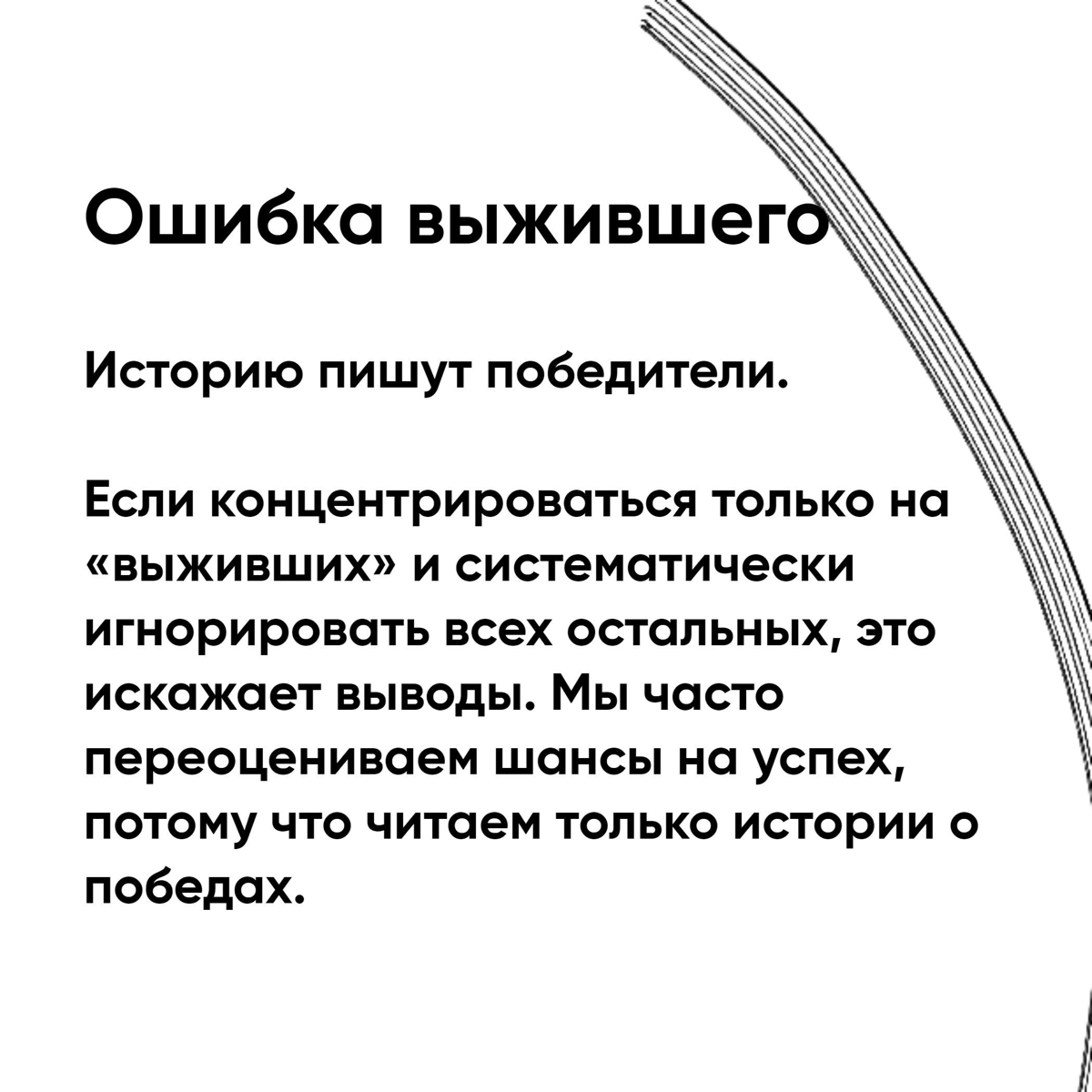 Ошибка выжившего

Историю пишут победители.

Если концентрироваться только на «выживших» и систематически игнорировать всех остальных, это искажает выводы. Мы часто переоцениваем шансы на успех, потому что читаем только истории о победах.